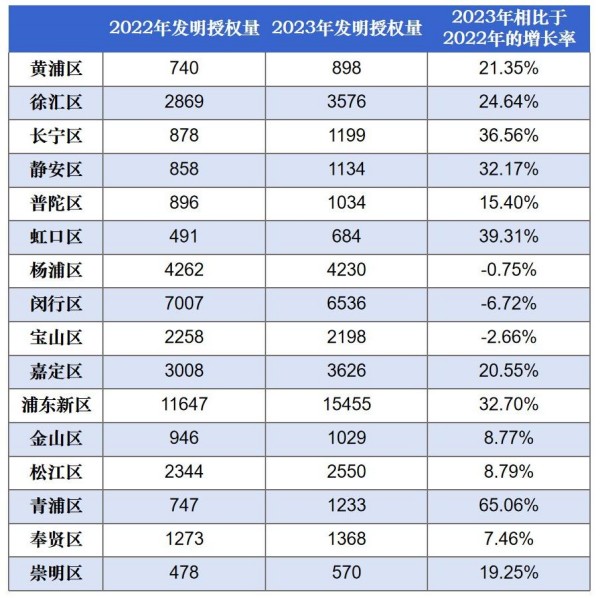 |  | 2022年发明授权量 | 2023年发明授权量 | 2023年相比于2022年的增长率 |
|---|---|---|---|
| 黄浦区 | 740 | 898 | 21.35% |
| 徐汇区 | 2869 | 3576 | 24.64% |
| 长宁区 | 878 | 1199 | 36.56% |
| 静安区 | 858 | 1134 | 32.17% |
| 普陀区 | 896 | 1034 | 15.40% |
| 虹口区 | 491 | 684 | 39.31% |
| 杨浦区 | 4262 | 4230 | -0.75% |
| 闵行区 | 7007 | 6536 | -6.72% |
| 宝山区 | 2258 | 2198 | -2.66% |
| 嘉定区 | 3008 | 3626 | 20.55% |
| 浦东新区 | 11647 | 15455 | 32.70% |
| 金山区 | 946 | 1029 | 8.77% |
| 松江区 | 2344 | 2550 | 8.79% |
| 青浦区 | 747 | 1233 | 65.06% |
| 奉贤区 | 1273 | 1368 | 7.46% |
| 崇明区 | 478 | 570 | 19.25% |